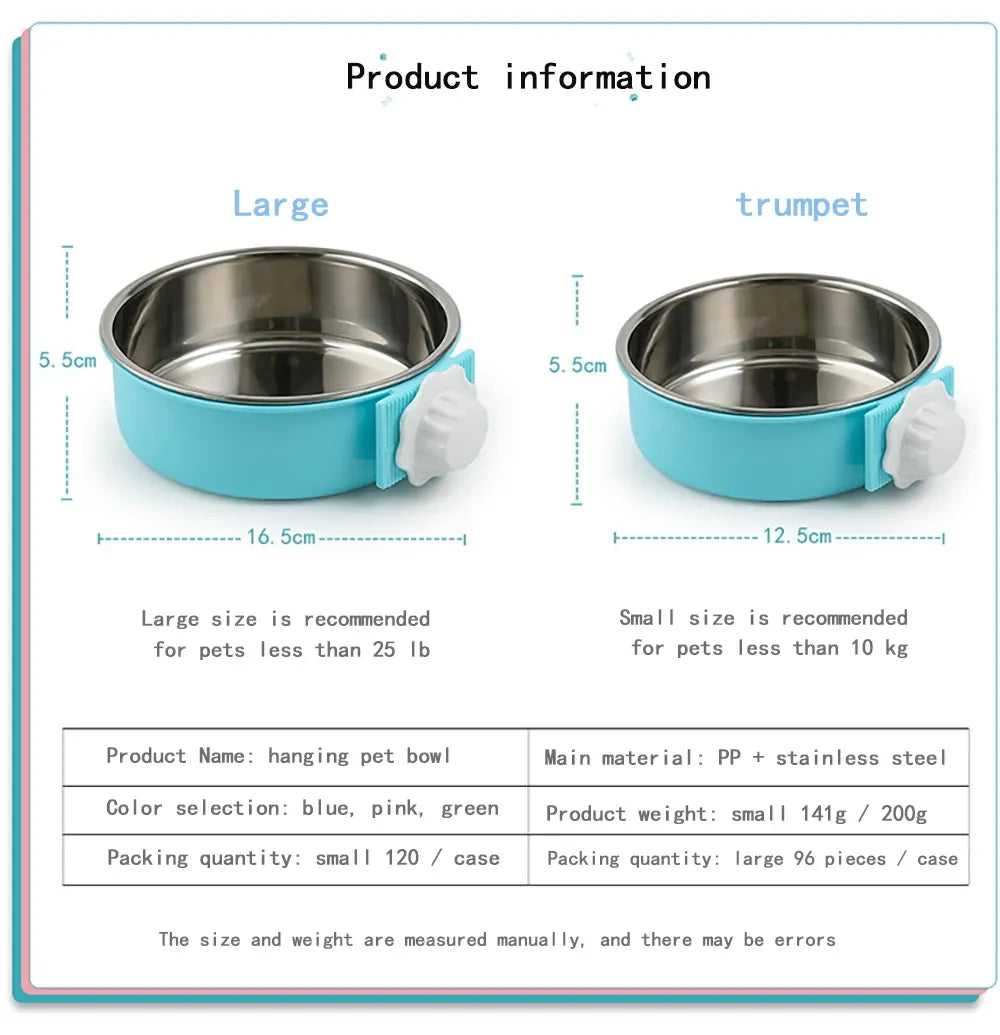 Product information

Large

5.5cm

16.5cm

Large size is recommended for pets less than 25 lb

trumpet

5.5cm

12.5cm

Small size is recommended for pets less than 10 kg

| Product Name: hanging pet bowl | Main material: PP + stainless steel |
|---|---|
| Color selection: blue, pink, green | Product weight: small 141g / 200g |
| Packing quantity: small 120 / case | Packing quantity: large 96 pieces / case |

The size and weight are measured manually, and there may be errors